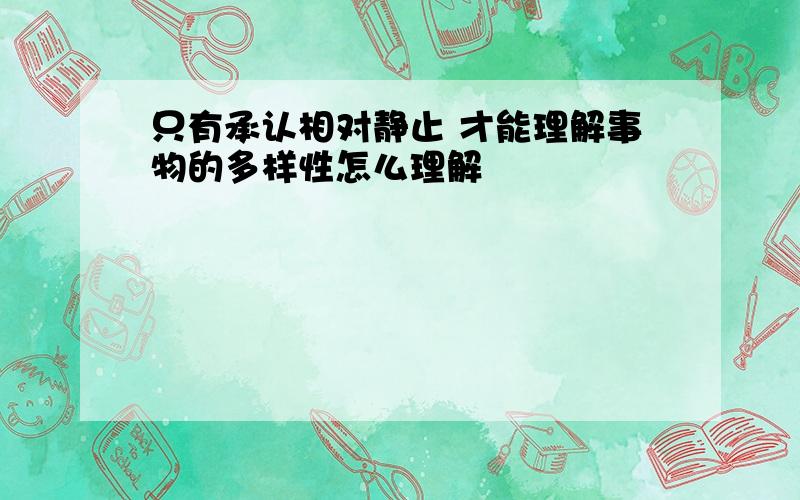 只有承认相对静止 才能理解事物的多样性怎么理解

ABC

Back to School